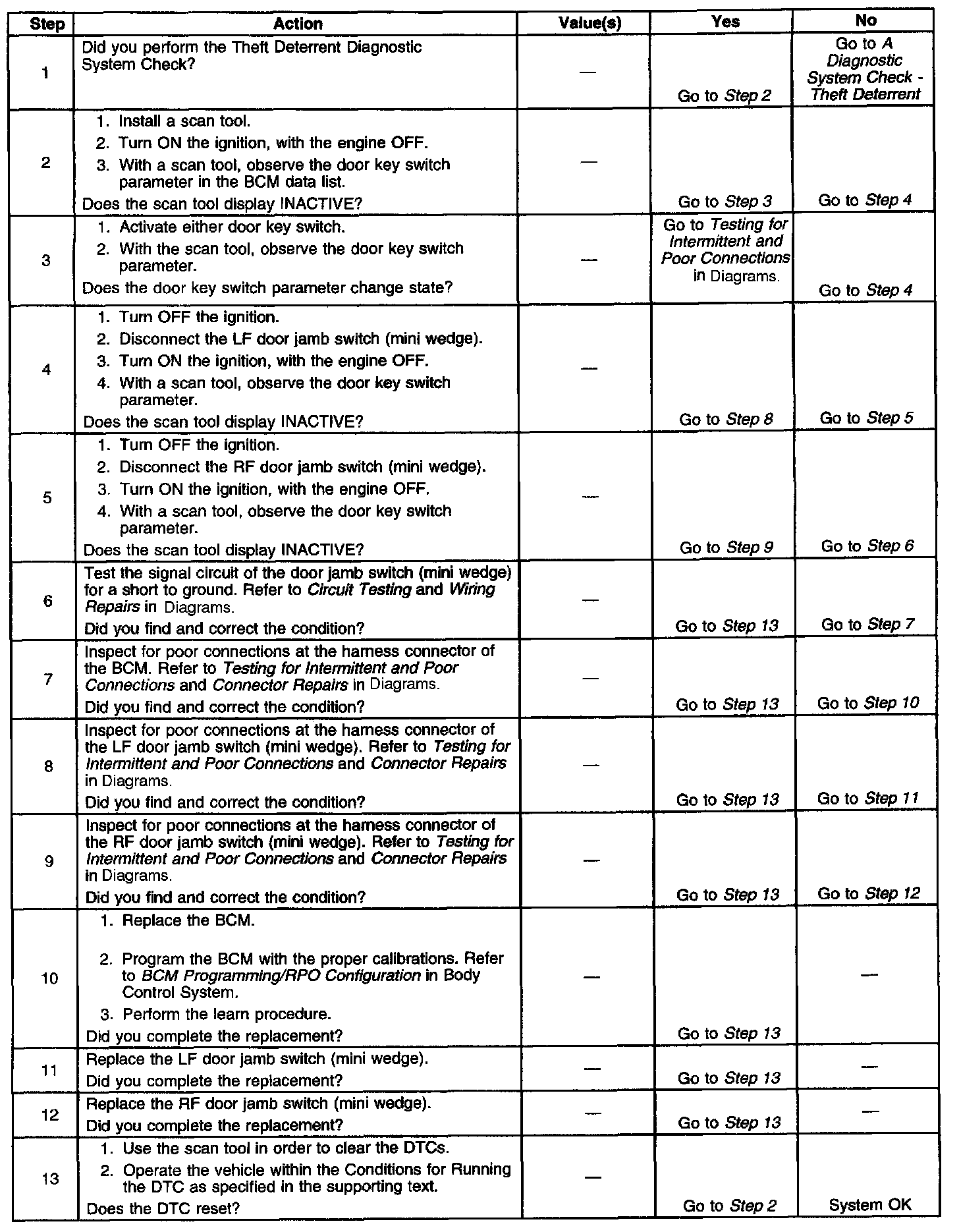 | Step | Action | Value(s) | Yes | No |
|---|---|---|---|---|
| 1 | Did you perform the Theft Deterrent Diagnostic System Check? | — | Go to Step 2 | Go to A Diagnostic System Check - Theft Deterrent |
| 2 | 1. Install a scan tool. 2. Turn ON the ignition, with the engine OFF. 3. With a scan tool, observe the door key switch parameter in the BCM data list. Does the scan tool display INACTIVE? | — | Go to Step 3 | Go to Step 4 |
| 3 | 1. Activate either door key switch. 2. With the scan tool, observe the door key switch parameter. Does the door key switch parameter change state? | — | Go to Testing for Intermittent and Poor Connections in Diagrams. | Go to Step 4 |
| 4 | 1. Turn OFF the ignition. 2. Disconnect the LF door jamb switch (mini wedge). 3. Turn ON the ignition, with the engine OFF. 4. With a scan tool, observe the door key switch parameter. Does the scan tool display INACTIVE? | — | Go to Step 8 | Go to Step 5 |
| 5 | 1. Turn OFF the ignition. 2. Disconnect the RF door jamb switch (mini wedge). 3. Turn ON the ignition, with the engine OFF. 4. With a scan tool, observe the door key switch parameter. Does the scan tool display INACTIVE? | — | Go to Step 9 | Go to Step 6 |
| 6 | Test the signal circuit of the door jamb switch (mini wedge) for a short to ground. Refer to Circuit Testing and Wiring Repairs in Diagrams. Did you find and correct the condition? | — | Go to Step 13 | Go to Step 7 |
| 7 | Inspect for poor connections at the harness connector of the BCM. Refer to Testing for Intermittent and Poor Connections and Connector Repairs in Diagrams. Did you find and correct the condition? | — | Go to Step 13 | Go to Step 10 |
| 8 | Inspect for poor connections at the harness connector of the LF door jamb switch (mini wedge). Refer to Testing for Intermittent and Poor Connections and Connector Repairs in Diagrams. Did you find and correct the condition? | — | Go to Step 13 | Go to Step 11 |
| 9 | Inspect for poor connections at the harness connector of the RF door jamb switch (mini wedge). Refer to Testing for Intermittent and Poor Connections and Connector Repairs in Diagrams. Did you find and correct the condition? | — | Go to Step 13 | Go to Step 12 |
| 10 | 1. Replace the BCM. 2. Program the BCM with the proper calibrations. Refer to BCM Programming/RPO Configuration in Body Control System. 3. Perform the learn procedure. Did you complete the replacement? | — | Go to Step 13 | — |
| 11 | Replace the LF door jamb switch (mini wedge). Did you complete the replacement? | — | Go to Step 13 | — |
| 12 | Replace the RF door jamb switch (mini wedge). Did you complete the replacement? | — | Go to Step 13 | — |
| 13 | 1. Use the scan tool in order to clear the DTCs. 2. Operate the vehicle within the Conditions for Running the DTC as specified in the supporting text. Does the DTC reset? | — | Go to Step 2 | System OK |